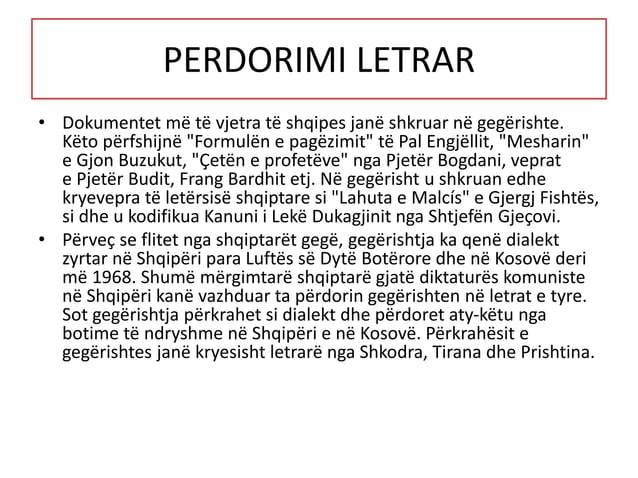 PERDORIMI LETRAR

• Dokumentet më të vjetra të shqipes janë shkruar në gegërishte. Këto përfshijnë "Formulën e pagëzimit" të Pal Engjëllit, "Mesharin" e Gjon Buzukut, "Çetën e profetëve" nga Pjetër Bogdani, veprat e Pjetër Budit, Frang Bardhit etj. Në gegërisht u shkruan edhe kryevepra të letërsisë shqiptare si "Lahuta e Malcís" e Gjergj Fishtës, si dhe u kodifikua Kanuni i Lekë Dukagjinit nga Shtjefën Gjeçovi.

• Përveç se flitet nga shqiptarët gegë, gegërishtja ka qenë dialekt zyrtar në Shqipëri para Luftës së Dytë Botërore dhe në Kosovë deri më 1968. Shumë mërgimtarë shqiptarë gjatë diktaturës komuniste në Shqipëri kanë vazhduar ta përdorin gegërishten në letrat e tyre. Sot gegërishtja përkrahet si dialekt dhe përdoret aty-këtu nga botime të ndryshme në Shqipëri e në Kosovë. Përkrahësit e gegërishtes janë kryesisht letrarë nga Shkodra, Tirana dhe Prishtina.